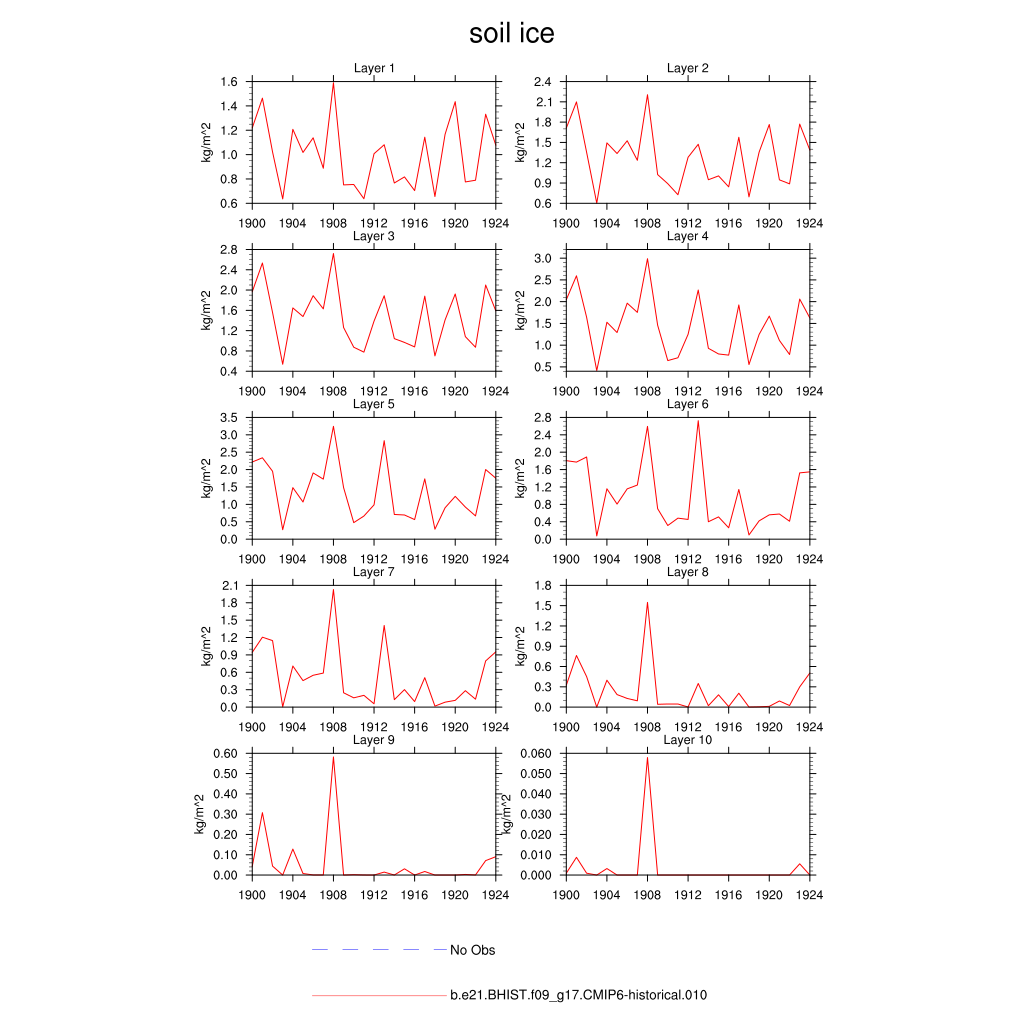 soil ice

Layer 1
kg/m^2
1.6
1.4
1.2
1.0
0.8
0.6
1900 1904 1908 1912 1916 1920 1924

Layer 2
kg/m^2
2.4
2.1
1.8
1.5
1.2
0.9
0.6
1900 1904 1908 1912 1916 1920 1924

Layer 3
kg/m^2
2.8
2.4
2.0
1.6
1.2
0.8
0.4
1900 1904 1908 1912 1916 1920 1924

Layer 4
kg/m^2
3.0
2.5
2.0
1.5
1.0
0.5
1900 1904 1908 1912 1916 1920 1924

Layer 5
kg/m^2
3.5
3.0
2.5
2.0
1.5
1.0
0.5
0.0
1900 1904 1908 1912 1916 1920 1924

Layer 6
kg/m^2
2.8
2.4
2.0
1.6
1.2
0.8
0.4
0.0
1900 1904 1908 1912 1916 1920 1924

Layer 7
kg/m^2
2.1
1.8
1.5
1.2
0.9
0.6
0.3
0.0
1900 1904 1908 1912 1916 1920 1924

Layer 8
kg/m^2
1.8
1.5
1.2
0.9
0.6
0.3
0.0
1900 1904 1908 1912 1916 1920 1924

Layer 9
kg/m^2
0.60
0.50
0.40
0.30
0.20
0.10
0.00
1900 1904 1908 1912 1916 1920 1924

Layer 10
kg/m^2
0.060
0.050
0.040
0.030
0.020
0.010
0.000
1900 1904 1908 1912 1916 1920 1924

No Obs

b.e21.BHIST.f09_g17.CMIP6-historical.010